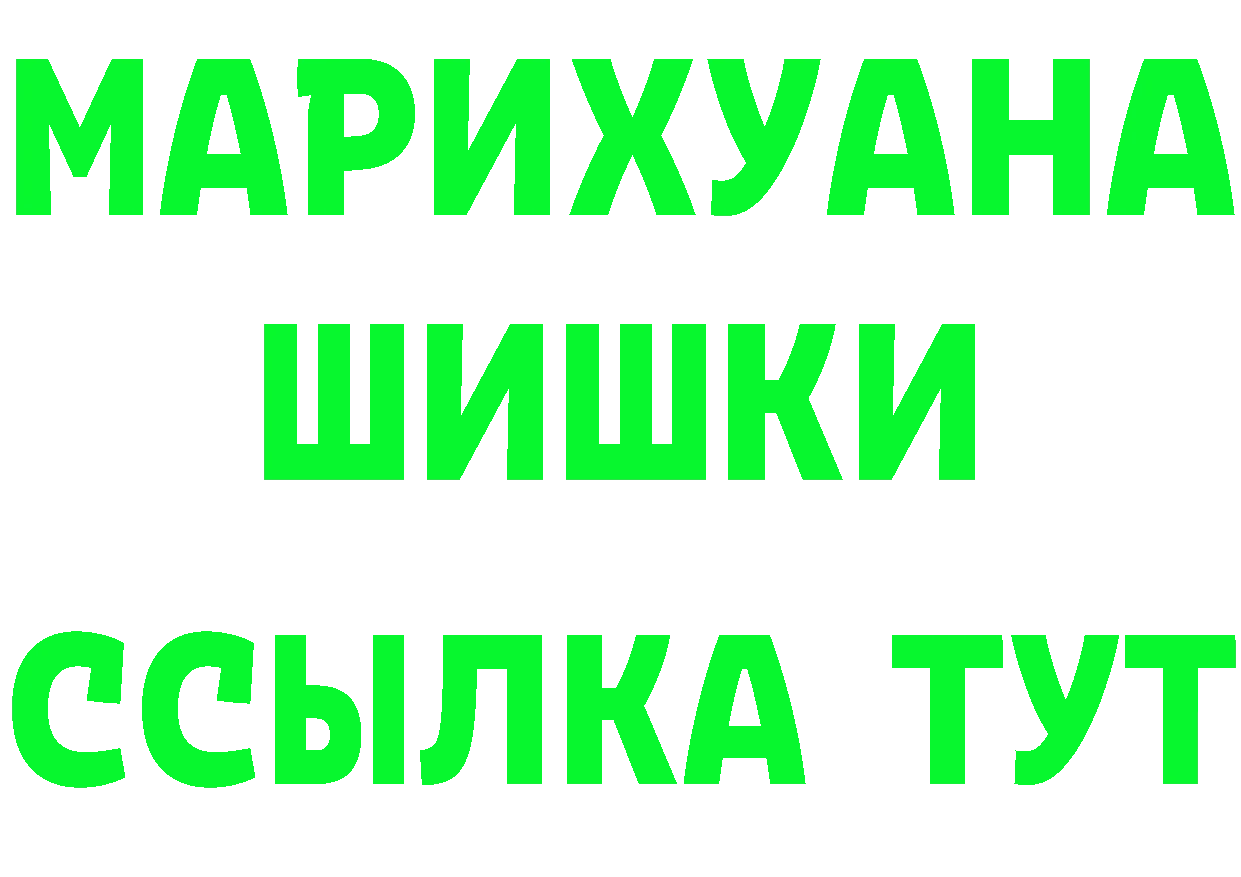 МАРИХУАНА
ШИШКИ
ССЫЛКА ТУТ